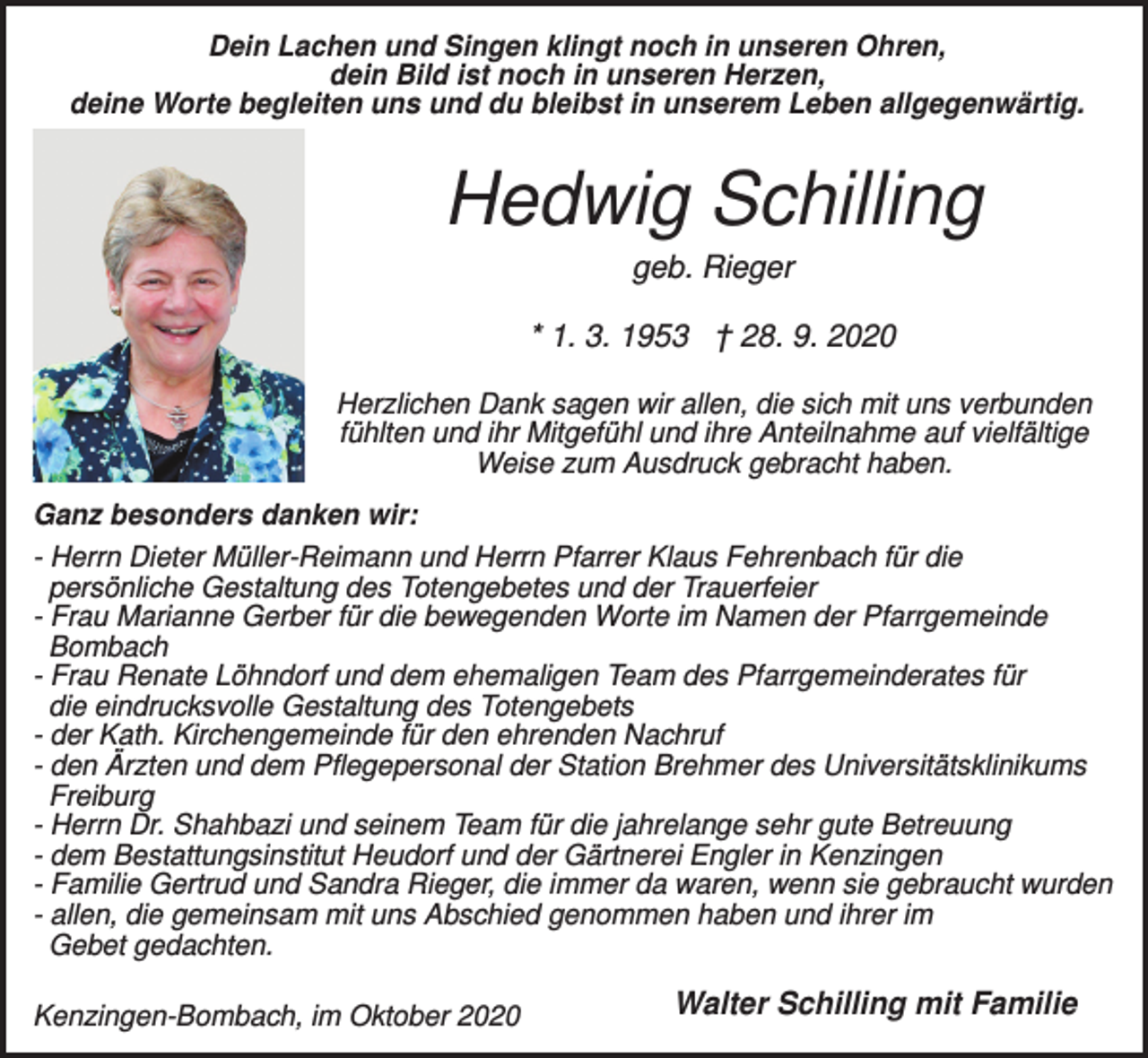 Dein Lachen und Singen klingt noch in unseren Ohren,
dein Bild ist noch in unseren Herzen,
deine Worte begleiten uns und du bleibst in unserem Leben allgegenwärtig.

Hedwig Schilling

geb. Rieger

* 1. 3. 1953 † 28. 9. 2020

Herzlichen Dank sagen wir allen, die sich mit uns verbunden fühlten und ihr Mitgefühl und ihre Anteilnahme auf vielfältige Weise zum Ausdruck gebracht haben.

Ganz besonders danken wir:

- Herrn Dieter Müller-Reimann und Herrn Pfarrer Klaus Fehrenbach für die persönliche Gestaltung des Totengebetes und der Trauerfeier
- Frau Marianne Gerber für die bewegenden Worte im Namen der Pfarrgemeinde Bombach
- Frau Renate Löhndorf und dem ehemaligen Team des Pfarrgemeinderates für die eindrucksvolle Gestaltung des Totengebets
- der Kath. Kirchengemeinde für den ehrenden Nachruf
- den Ärzten und dem Pflegepersonal der Station Brehmer des Universitätsklinikums Freiburg
- Herrn Dr. Shahbazi und seinem Team für die jahrelange sehr gute Betreuung
- dem Bestattungsinstitut Heudorf und der Gärtnerei Engler in Kenzingen
- Familie Gertrud und Sandra Rieger, die immer da waren, wenn sie gebraucht wurden
- allen, die gemeinsam mit uns Abschied genommen haben und ihrer im Gebet gedachten.

Kenzingen-Bombach, im Oktober 2020

Walter Schilling mit Familie